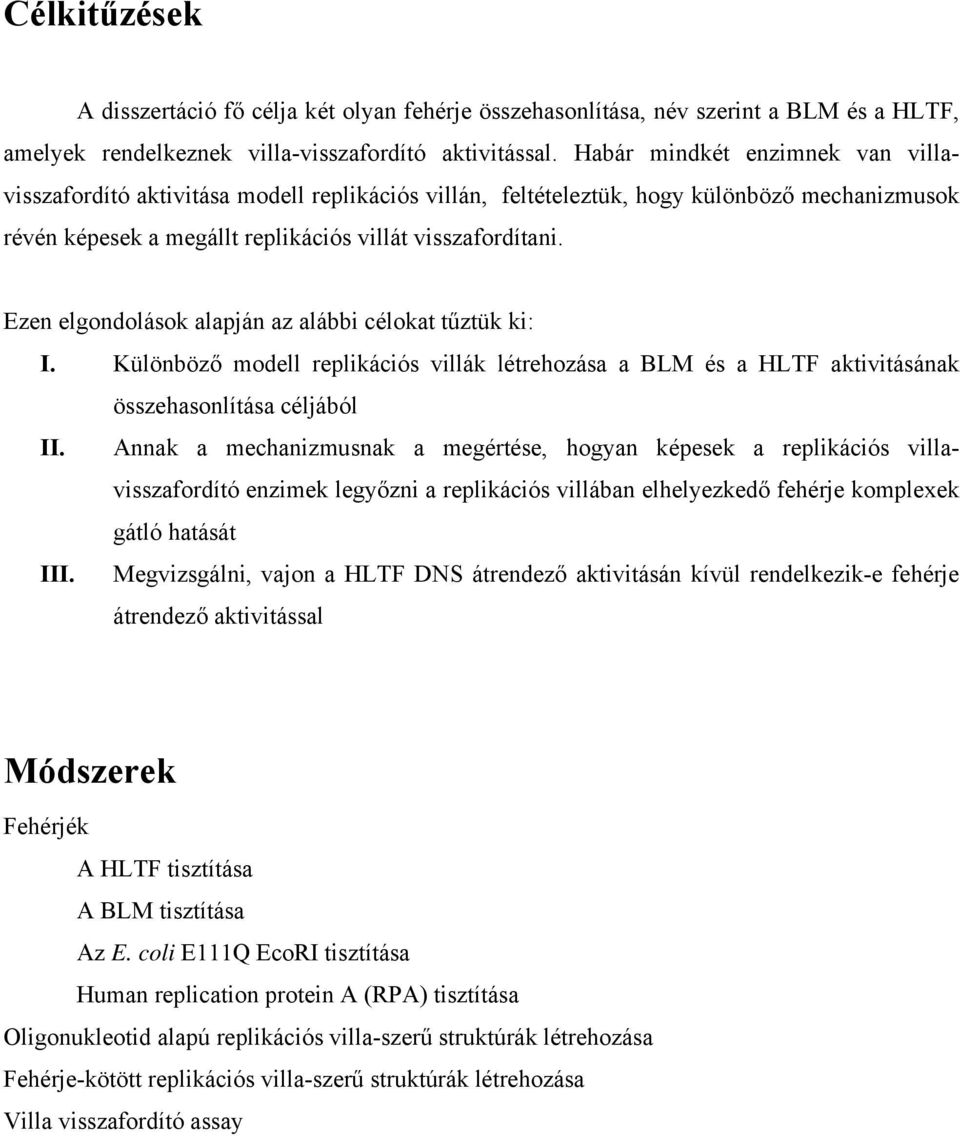 Célkitűzések

A disszertáció fő célja két olyan fehérje összehasonlítása, név szerint a BLM és a HLTF, amelyek rendelkeznek villa-visszafordító aktivitással. Habár mindkét enzimnek van villa-visszafordító aktivitása modell replikációs villán, feltételeztük, hogy különböző mechanizmusok révén képesek a megállt replikációs villát visszafordítani.

Ezen elgondolások alapján az alábbi célokat tűztük ki:

I. Különböző modell replikációs villák létrehozása a BLM és a HLTF aktivitásának összehasonlítása céljából

II. Annak a mechanizmusnak a megértése, hogyan képesek a replikációs villa-visszafordító enzimek legyőzni a replikációs villában elhelyezkedő fehérje komplexek gátló hatását

III. Megvizsgálni, vajon a HLTF DNS átrendező aktivitásán kívül rendelkezik-e fehérje átrendező aktivitással

Módszerek

Fehérjék

A HLTF tisztítása

A BLM tisztítása

Az E. coli E111Q EcoRI tisztítása

Human replication protein A (RPA) tisztítása

Oligonukleotid alapú replikációs villa-szerű struktúrák létrehozása

Fehérje-kötött replikációs villa-szerű struktúrák létrehozása

Villa visszafordító assay